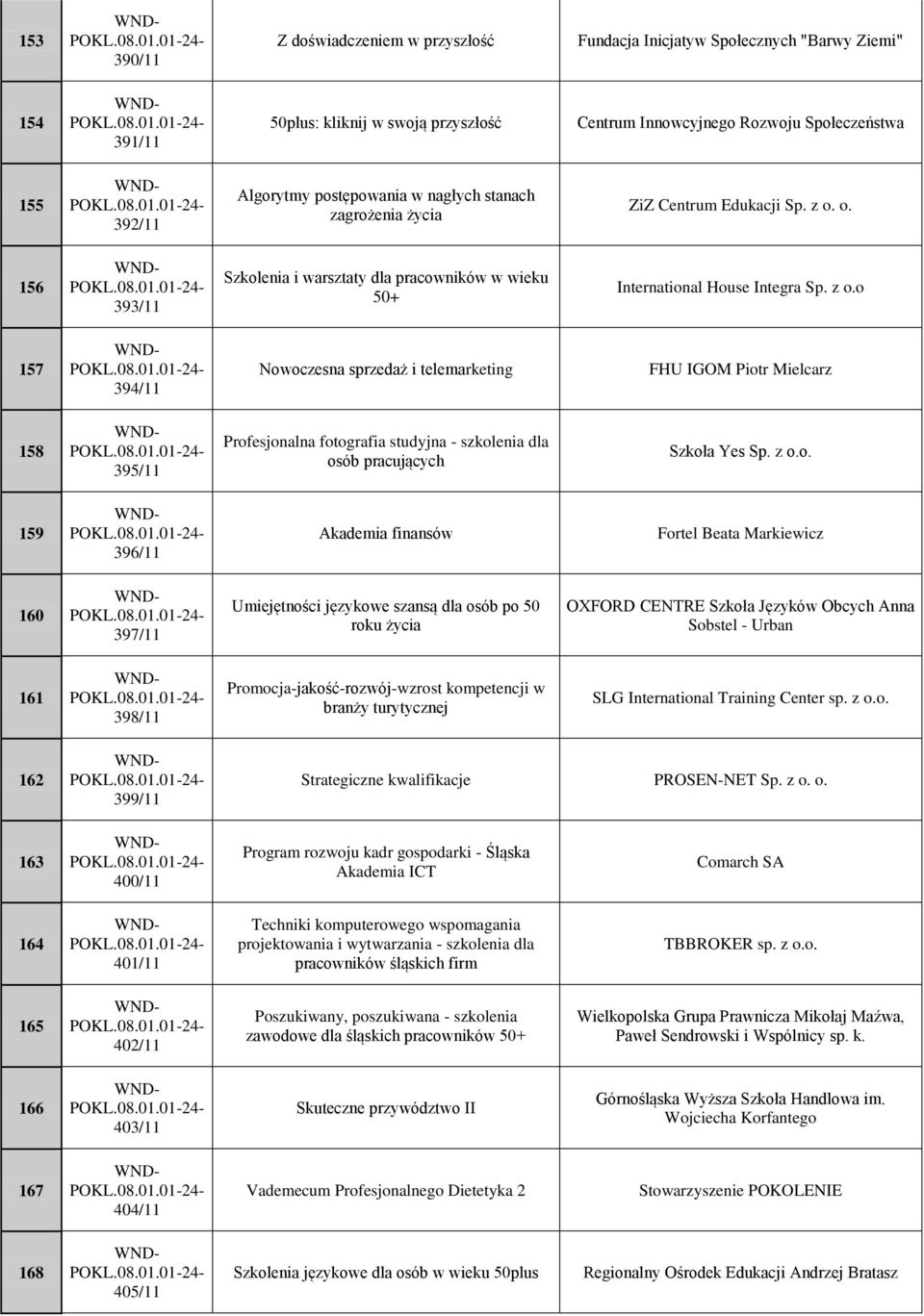 | | | | |
|---|---|---|---|
| 153 | WND-POKL.08.01.01-24-390/11 | Z doświadczeniem w przyszłość | Fundacja Inicjatyw Społecznych "Barwy Ziemi" |
| 154 | WND-POKL.08.01.01-24-391/11 | 50plus: kliknij w swoją przyszłość | Centrum Innowcyjnego Rozwoju Społeczeństwa |
| 155 | WND-POKL.08.01.01-24-392/11 | Algorytmy postępowania w nagłych stanach zagrożenia życia | ZiZ Centrum Edukacji Sp. z o. o. |
| 156 | WND-POKL.08.01.01-24-393/11 | Szkolenia i warsztaty dla pracowników w wieku 50+ | International House Integra Sp. z o.o |
| 157 | WND-POKL.08.01.01-24-394/11 | Nowoczesna sprzedaż i telemarketing | FHU IGOM Piotr Mielcarz |
| 158 | WND-POKL.08.01.01-24-395/11 | Profesjonalna fotografia studyjna - szkolenia dla osób pracujących | Szkoła Yes Sp. z o.o. |
| 159 | WND-POKL.08.01.01-24-396/11 | Akademia finansów | Fortel Beata Markiewicz |
| 160 | WND-POKL.08.01.01-24-397/11 | Umiejętności językowe szansą dla osób po 50 roku życia | OXFORD CENTRE Szkoła Języków Obcych Anna Sobstel - Urban |
| 161 | WND-POKL.08.01.01-24-398/11 | Promocja-jakość-rozwój-wzrost kompetencji w branży turytycznej | SLG International Training Center sp. z o.o. |
| 162 | WND-POKL.08.01.01-24-399/11 | Strategiczne kwalifikacje | PROSEN-NET Sp. z o. o. |
| 163 | WND-POKL.08.01.01-24-400/11 | Program rozwoju kadr gospodarki - Śląska Akademia ICT | Comarch SA |
| 164 | WND-POKL.08.01.01-24-401/11 | Techniki komputerowego wspomagania projektowania i wytwarzania - szkolenia dla pracowników śląskich firm | TBBROKER sp. z o.o. |
| 165 | WND-POKL.08.01.01-24-402/11 | Poszukiwany, poszukiwana - szkolenia zawodowe dla śląskich pracowników 50+ | Wielkopolska Grupa Prawnicza Mikołaj Maźwa, Paweł Sendrowski i Wspólnicy sp. k. |
| 166 | WND-POKL.08.01.01-24-403/11 | Skuteczne przywództwo II | Górnośląska Wyższa Szkoła Handlowa im. Wojciecha Korfantego |
| 167 | WND-POKL.08.01.01-24-404/11 | Vademecum Profesjonalnego Dietetyka 2 | Stowarzyszenie POKOLENIE |
| 168 | WND-POKL.08.01.01-24-405/11 | Szkolenia językowe dla osób w wieku 50plus | Regionalny Ośrodek Edukacji Andrzej Bratasz |